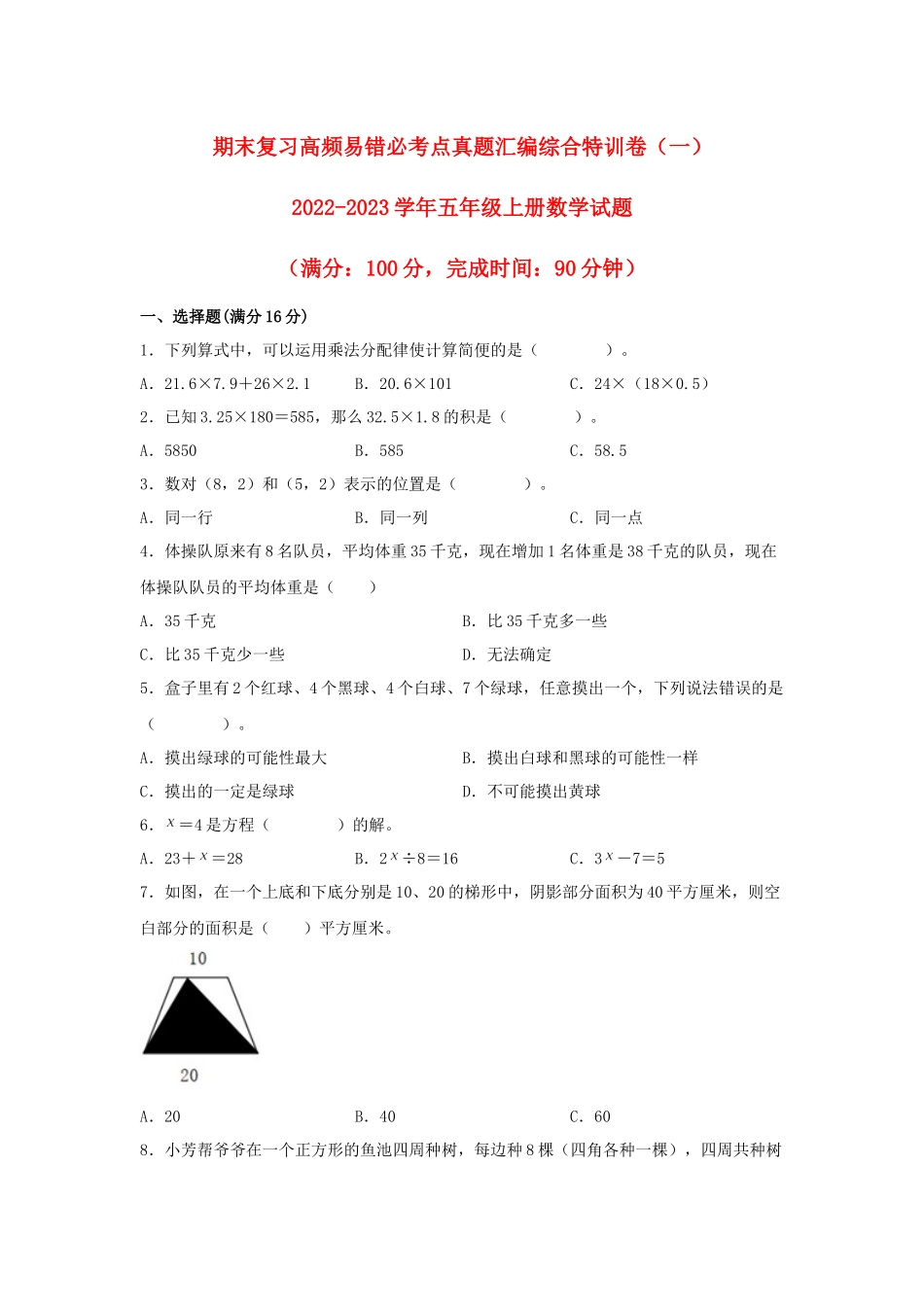 期末复习高频易错必考点真题汇编综合特训卷（一）

2022-2023 学年五年级上册数学试题

（满分：100 分，完成时间：90 分钟）

一、选择题(满分 16 分)

1．下列算式中，可以运用乘法分配律使计算简便的是（　　　　）。

A．21.6×7.9＋26×2.1　　B．20.6×101　　C．24×（18×0.5）

2．已知 3.25×180＝585，那么 32.5×1.8 的积是（　　　　）。

A．5850　　B．585　　C．58.5

3．数对（8，2）和（5，2）表示的位置是（　　　　）。

A．同一行　　B．同一列　　C．同一点

4．体操队原来有 8 名队员，平均体重 35 千克，现在增加 1 名体重是 38 千克的队员，现在体操队队员的平均体重是（　　）

A．35 千克　　B．比 35 千克多一些

C．比 35 千克少一些　　D．无法确定

5．盒子里有 2 个红球、4 个黑球、4 个白球、7 个绿球，任意摸出一个，下列说法错误的是（　　　　）。

A．摸出绿球的可能性最大　　B．摸出白球和黑球的可能性一样

C．摸出的一定是绿球　　D．不可能摸出黄球

6．$x$＝4 是方程（　　　　）的解。

A．23＋$x$＝28　　B．2$x$÷8＝16　　C．3$x$－7＝5

7．如图，在一个上底和下底分别是 10、20 的梯形中，阴影部分面积为 40 平方厘米，则空白部分的面积是（　　）平方厘米。

10

20

A．20　　B．40　　C．60

8．小芳帮爷爷在一个正方形的鱼池四周种树，每边种 8 棵（四角各种一棵），四周共种树